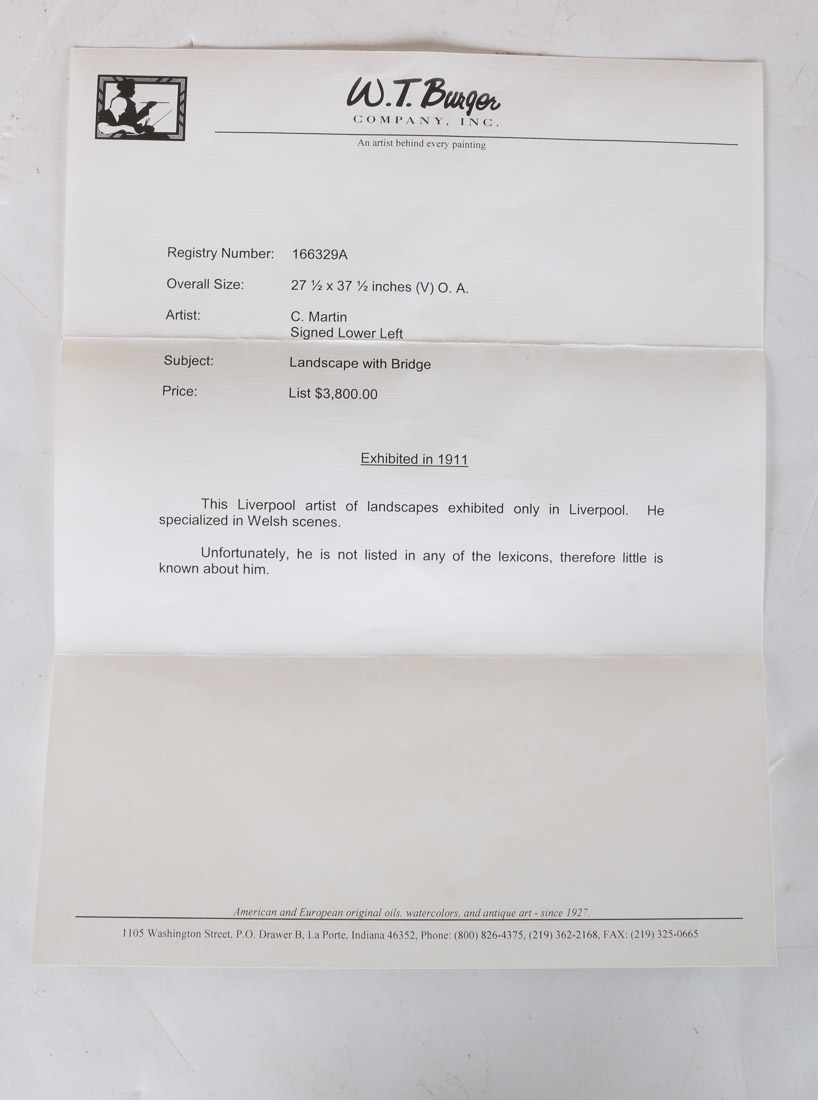 W.T. Burger
COMPANY, INC.
An artist behind every painting

Registry Number: 166329A

Overall Size: 27 ½ x 37 ½ inches (V) O. A.

Artist: C. Martin
Signed Lower Left

Subject: Landscape with Bridge

Price: List $3,800.00

Exhibited in 1911

This Liverpool artist of landscapes exhibited only in Liverpool. He specialized in Welsh scenes.

Unfortunately, he is not listed in any of the lexicons, therefore little is known about him.

American and European original oils, watercolors, and antique art - since 1927.
1105 Washington Street, P.O. Drawer B, La Porte, Indiana 46352, Phone: (800) 826-4375, (219) 362-2168, FAX: (219) 325-0665